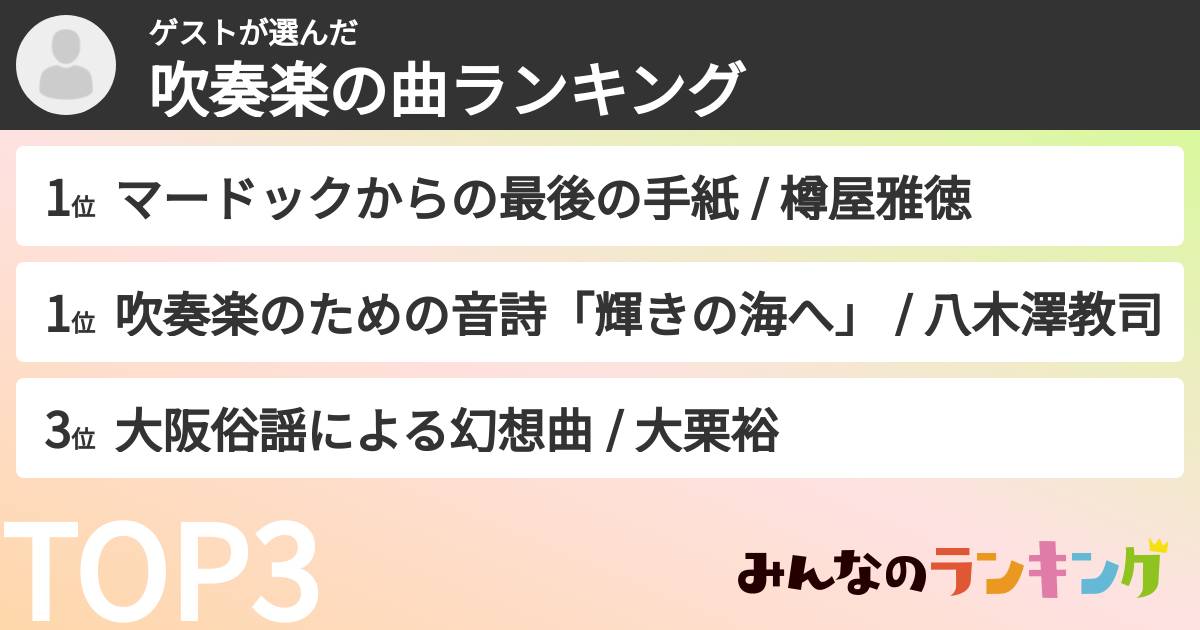 ゲストが選んだ
吹奏楽の曲ランキング

1位 マードックからの最後の手紙 / 樽屋雅徳

1位 吹奏楽のための音詩「輝きの海へ」 / 八木澤教司

3位 大阪俗謡による幻想曲 / 大栗裕

TOP3

みんなのランキング